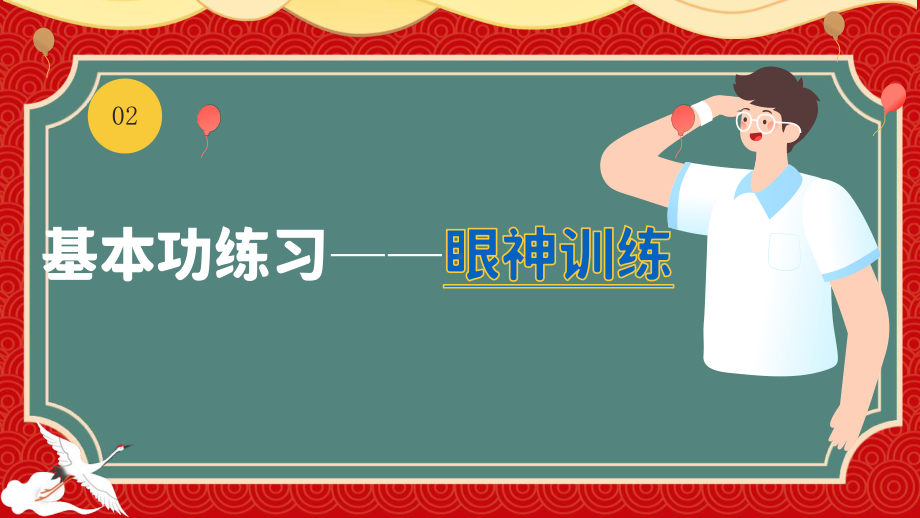 02

基本功练习——眼神训练